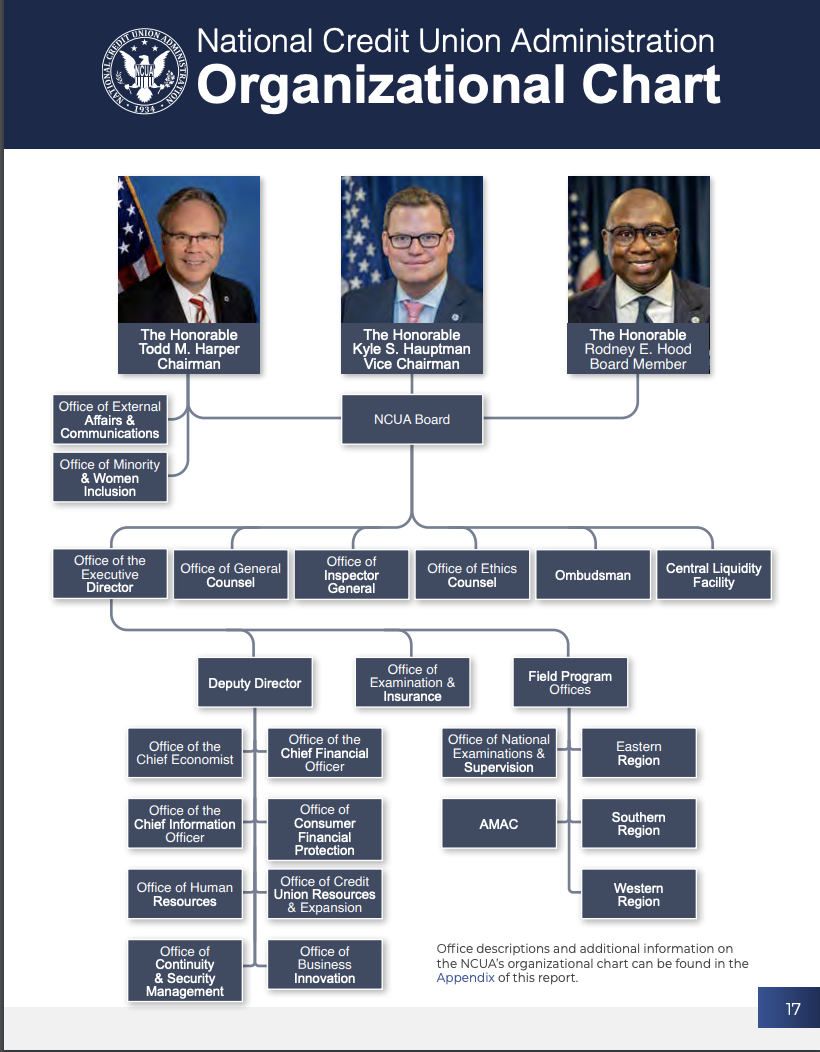 NATIONAL CREDIT UNION ADMINISTRATION NCUA 1934

National Credit Union Administration
Organizational Chart

The Honorable Todd M. Harper Chairman

The Honorable Kyle S. Hauptman Vice Chairman

The Honorable Rodney E. Hood Board Member

Office of External Affairs & Communications

Office of Minority & Women Inclusion

NCUA Board

Office of the Executive Director

Office of General Counsel

Office of Inspector General

Office of Ethics Counsel

Ombudsman

Central Liquidity Facility

Deputy Director

Office of Examination & Insurance

Field Program Offices

Office of the Chief Economist

Office of the Chief Financial Officer

Office of the Chief Information Officer

Office of Consumer Financial Protection

Office of Human Resources

Office of Credit Union Resources & Expansion

Office of Continuity & Security Management

Office of Business Innovation

Office of National Examinations & Supervision

AMAC

Eastern Region

Southern Region

Western Region

Office descriptions and additional information on the NCUA's organizational chart can be found in the Appendix of this report.

17